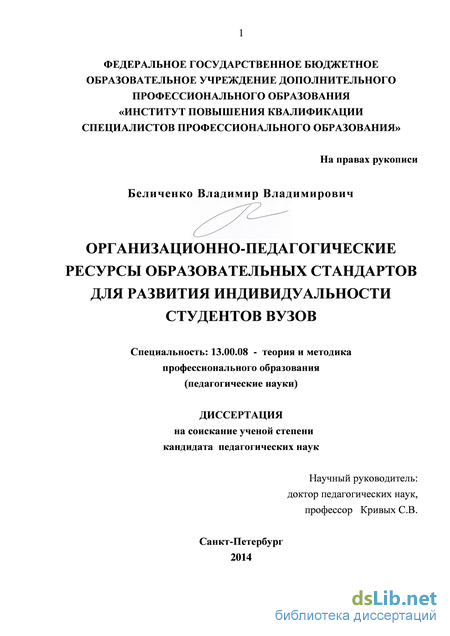 1

ФЕДЕРАЛЬНОЕ ГОСУДАРСТВЕННОЕ БЮДЖЕТНОЕ ОБРАЗОВАТЕЛЬНОЕ УЧРЕЖДЕНИЕ ДОПОЛНИТЕЛЬНОГО ПРОФЕССИОНАЛЬНОГО ОБРАЗОВАНИЯ «ИНСТИТУТ ПОВЫШЕНИЯ КВАЛИФИКАЦИИ СПЕЦИАЛИСТОВ ПРОФЕССИОНАЛЬНОГО ОБРАЗОВАНИЯ»

На правах рукописи

Беличенко Владимир Владимирович

ОРГАНИЗАЦИОННО-ПЕДАГОГИЧЕСКИЕ РЕСУРСЫ ОБРАЗОВАТЕЛЬНЫХ СТАНДАРТОВ ДЛЯ РАЗВИТИЯ ИНДИВИДУАЛЬНОСТИ СТУДЕНТОВ ВУЗОВ

Специальность: 13.00.08 - теория и методика профессионального образования (педагогические науки)

ДИССЕРТАЦИЯ
на соискание ученой степени
кандидата педагогических наук

Научный руководитель:
доктор педагогических наук,
профессор Кривых С.В.

Санкт-Петербург
2014

dsLib.net
библиотека диссертаций